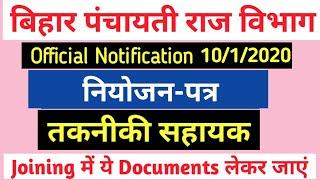 बिहार पंचायती राज विभाग

Official Notification 10/1/2020

नियोजन-पत्र

तकनीकी सहायक

Joining में ये Documents लेकर जाएं